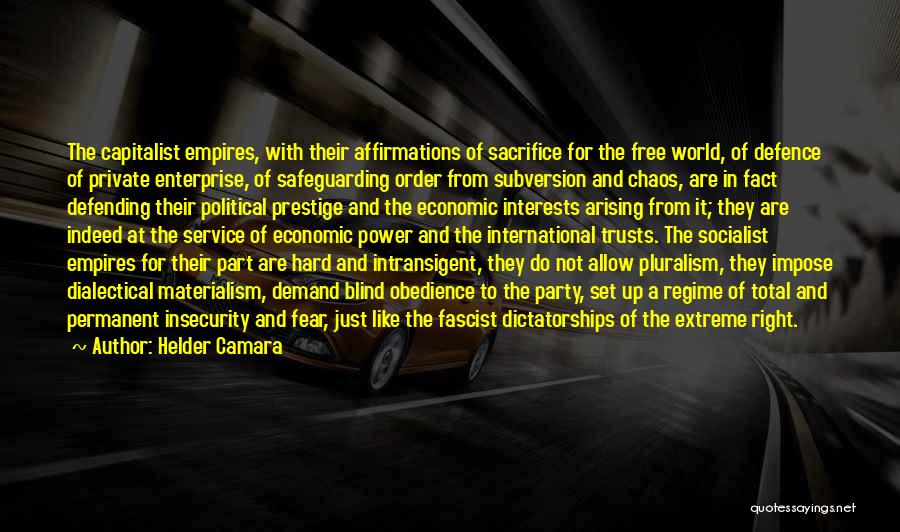 The capitalist empires, with their affirmations of sacrifice for the free world, of defence of private enterprise, of safeguarding order from subversion and chaos, are in fact defending their political prestige and the economic interests arising from it; they are indeed at the service of economic power and the international trusts. The socialist empires for their part are hard and intransigent, they do not allow pluralism, they impose dialectical materialism, demand blind obedience to the party, set up a regime of total and permanent insecurity and fear, just like the fascist dictatorships of the extreme right.

~ Author: Helder Camara

quotessayings.net